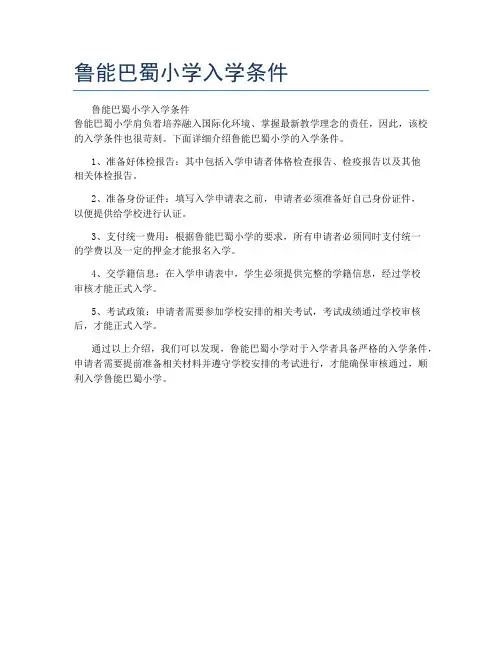 鲁能巴蜀小学入学条件

鲁能巴蜀小学入学条件
鲁能巴蜀小学肩负着培养融入国际化环境、掌握最新教学理念的责任，因此，该校的入学条件也很苛刻。下面详细介绍鲁能巴蜀小学的入学条件。

1、准备好体检报告：其中包括入学申请者体格检查报告、检疫报告以及其他相关体检报告。

2、准备身份证件：填写入学申请表之前，申请者必须准备好自己身份证件，以便提供给学校进行认证。

3、支付统一费用：根据鲁能巴蜀小学的要求，所有申请者必须同时支付统一的学费以及一定的押金才能报名入学。

4、交学籍信息：在入学申请表中，学生必须提供完整的学籍信息，经过学校审核才能正式入学。

5、考试政策：申请者需要参加学校安排的相关考试，考试成绩通过学校审核后，才能正式入学。

通过以上介绍，我们可以发现，鲁能巴蜀小学对于入学者具备严格的入学条件，申请者需要提前准备相关材料并遵守学校安排的考试进行，才能确保审核通过，顺利入学鲁能巴蜀小学。